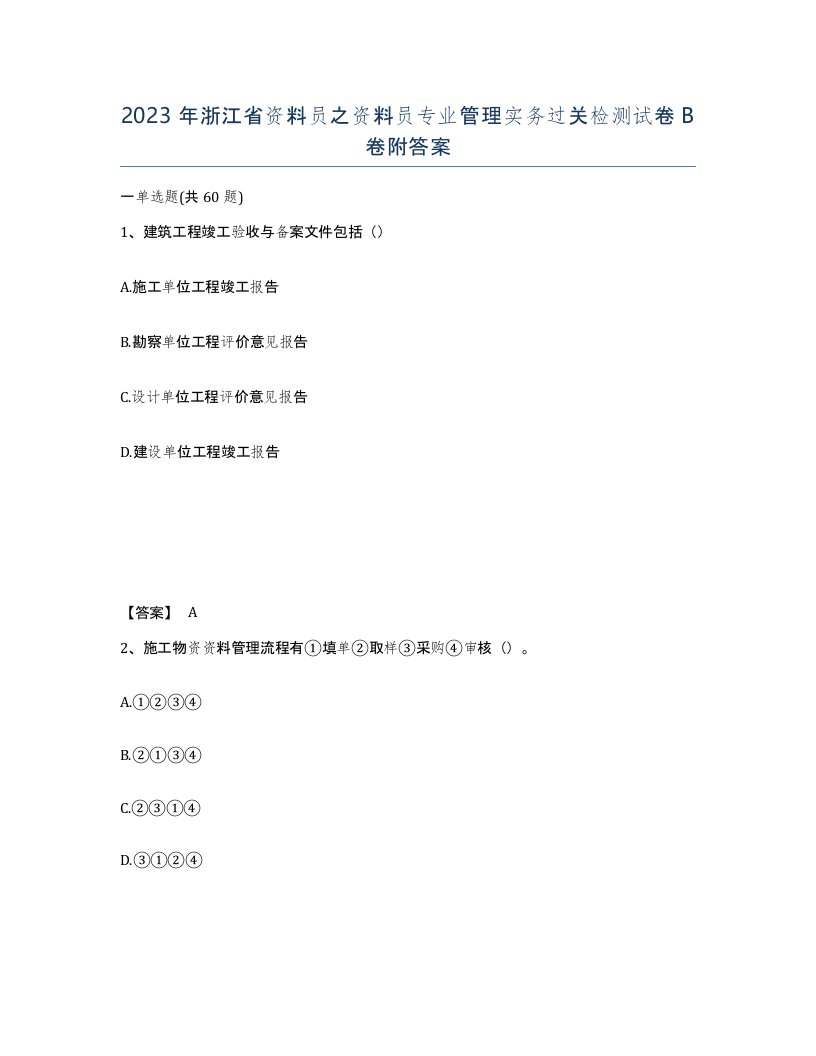 2023 年浙江省资料员之资料员专业管理实务过关检测试卷 B 卷附答案

一单选题(共 60 题)

1、建筑工程竣工验收与备案文件包括（）

A.施工单位工程竣工报告

B.勘察单位工程评价意见报告

C.设计单位工程评价意见报告

D.建设单位工程竣工报告

【答案】 A

2、施工物资资料管理流程有①填单②取样③采购④审核（）。

A.①②③④

B.②①③④

C.②③①④

D.③①②④